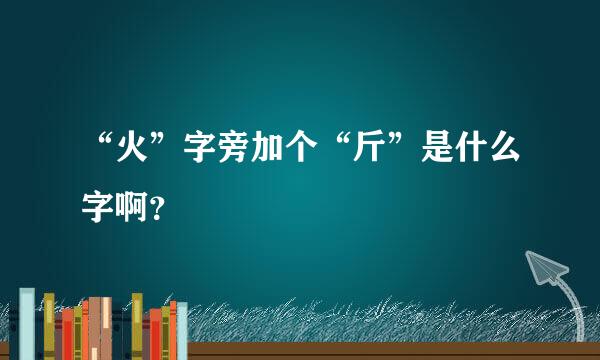 “火”字旁加个“斤”是什么字啊？